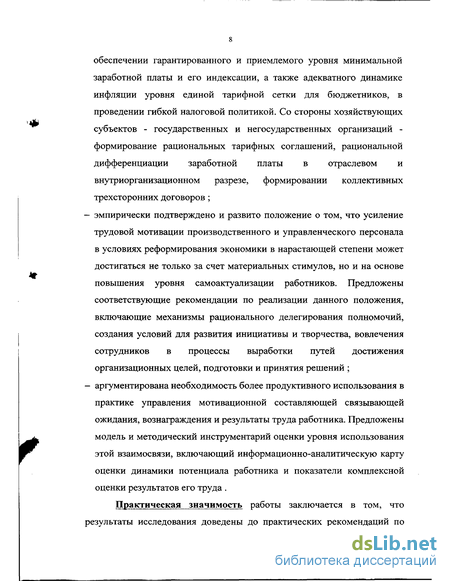 8

обеспечении гарантированного и приемлемого уровня минимальной заработной платы и его индексации, а также адекватного динамике инфляции уровня единой тарифной сетки для бюджетников, в проведении гибкой налоговой политикой. Со стороны хозяйствующих субъектов - государственных и негосударственных организаций - формирование рациональных тарифных соглашений, рациональной дифференциации заработной платы в отраслевом и внутриорганизационном разрезе, формировании коллективных трехсторонних договоров ;

– эмпирически подтверждено и развито положение о том, что усиление трудовой мотивации производственного и управленческого персонала в условиях реформирования экономики в нарастающей степени может достигаться не только за счет материальных стимулов, но и на основе повышения уровня самоактуализации работников. Предложены соответствующие рекомендации по реализации данного положения, включающие механизмы рационального делегирования полномочий, создания условий для развития инициативы и творчества, вовлечения сотрудников в процессы выработки путей достижения организационных целей, подготовки и принятия решений ;

– аргументирована необходимость более продуктивного использования в практике управления мотивационной составляющей связывающей ожидания, вознаграждения и результаты труда работника. Предложены модель и методический инструментарий оценки уровня использования этой взаимосвязи, включающий информационно-аналитическую карту оценки динамики потенциала работника и показатели комплексной оценки результатов его труда .

Практическая значимость работы заключается в том, что результаты исследования доведены до практических рекомендаций по

dsLib.net
библиотека диссертаций